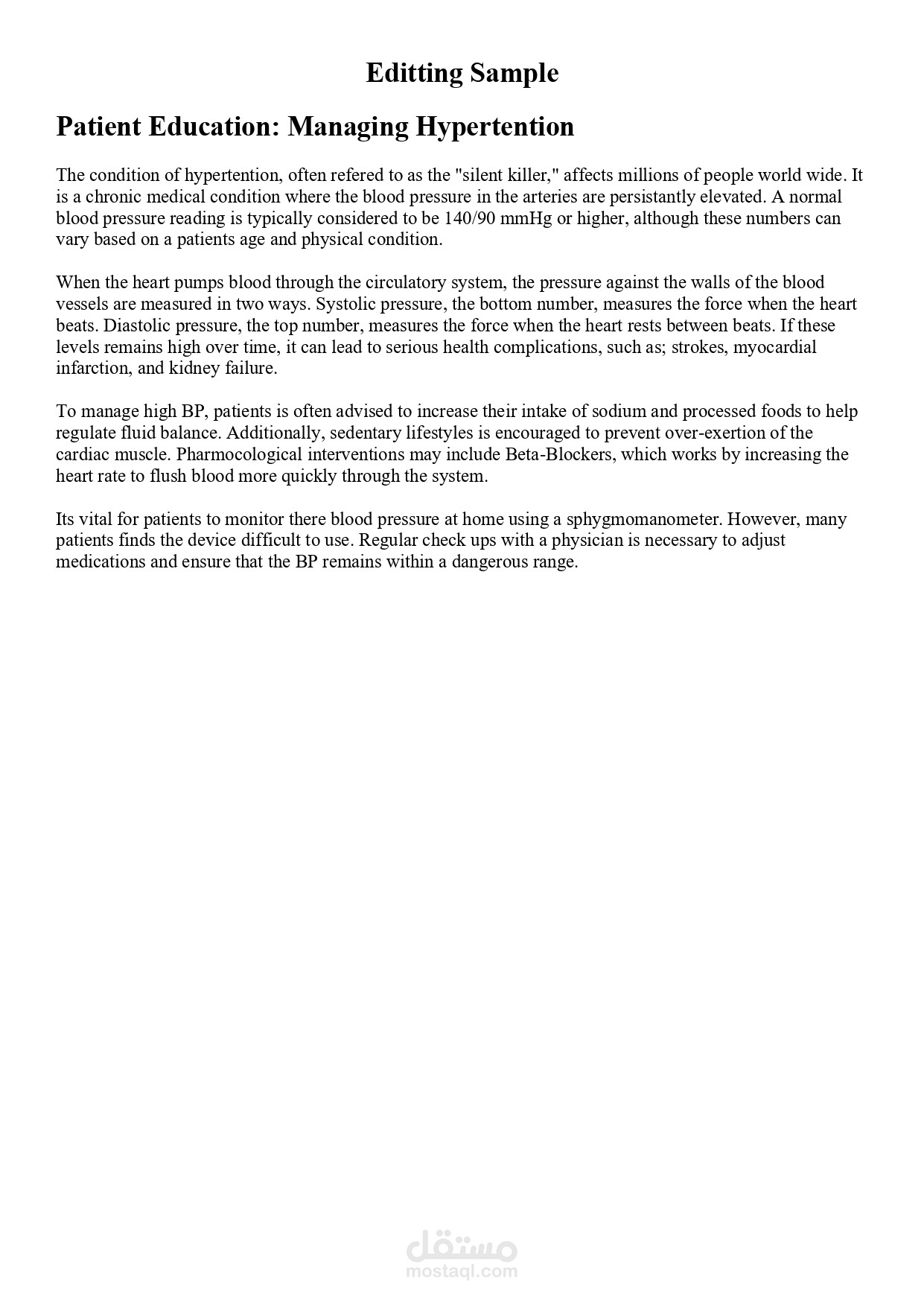 Editting Sample

Patient Education: Managing Hypertention

The condition of hypertention, often refered to as the "silent killer," affects millions of people world wide. It is a chronic medical condition where the blood pressure in the arteries are persistantly elevated. A normal blood pressure reading is typically considered to be 140/90 mmHg or higher, although these numbers can vary based on a patients age and physical condition.

When the heart pumps blood through the circulatory system, the pressure against the walls of the blood vessels are measured in two ways. Systolic pressure, the bottom number, measures the force when the heart beats. Diastolic pressure, the top number, measures the force when the heart rests between beats. If these levels remains high over time, it can lead to serious health complications, such as; strokes, myocardial infarction, and kidney failure.

To manage high BP, patients is often advised to increase their intake of sodium and processed foods to help regulate fluid balance. Additionally, sedentary lifestyles is encouraged to prevent over-exertion of the cardiac muscle. Pharmocological interventions may include Beta-Blockers, which works by increasing the heart rate to flush blood more quickly through the system.

Its vital for patients to monitor there blood pressure at home using a sphygmomanometer. However, many patients finds the device difficult to use. Regular check ups with a physician is necessary to adjust medications and ensure that the BP remains within a dangerous range.

مستقل
mostaql.com